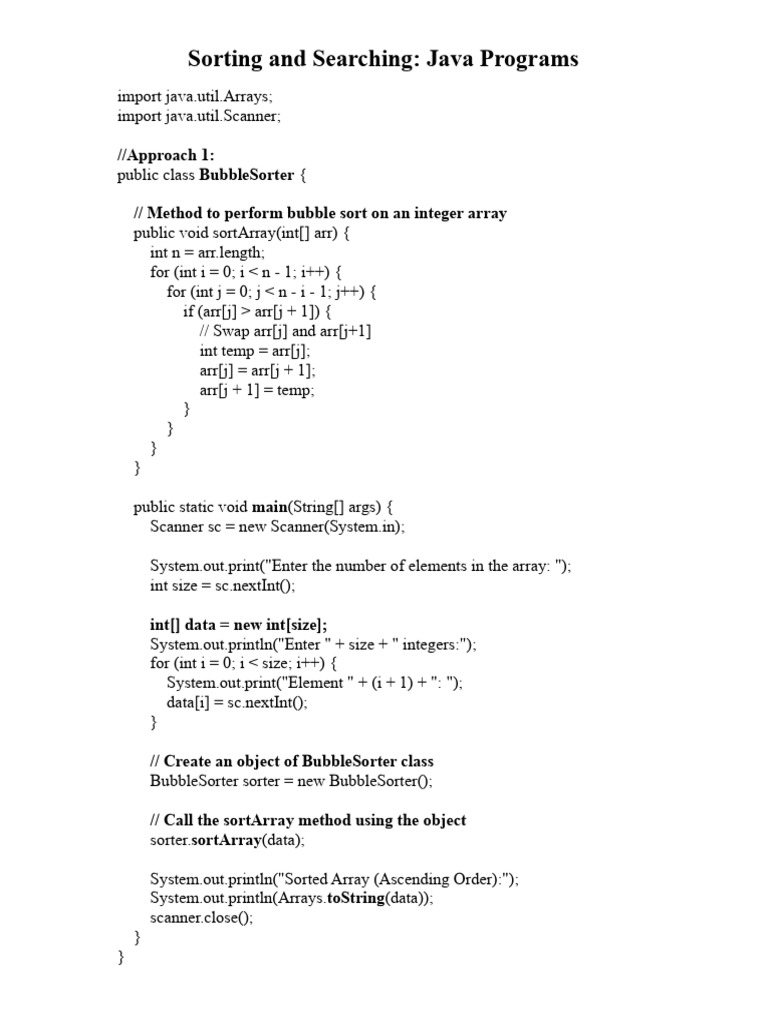 Sorting and Searching: Java Programs

import java.util.Arrays;
import java.util.Scanner;

//Approach 1:
public class BubbleSorter {

// Method to perform bubble sort on an integer array
public void sortArray(int[] arr) {
int n = arr.length;
for (int i = 0; i < n - 1; i++) {
for (int j = 0; j < n - i - 1; j++) {
if (arr[j] > arr[j + 1]) {
// Swap arr[j] and arr[j+1]
int temp = arr[j];
arr[j] = arr[j + 1];
arr[j + 1] = temp;
}
}
}
}

public static void main(String[] args) {
Scanner sc = new Scanner(System.in);

System.out.print("Enter the number of elements in the array: ");
int size = sc.nextInt();

int[] data = new int[size];
System.out.println("Enter " + size + " integers:");
for (int i = 0; i < size; i++) {
System.out.print("Element " + (i + 1) + ": ");
data[i] = sc.nextInt();
}

// Create an object of BubbleSorter class
BubbleSorter sorter = new BubbleSorter();

// Call the sortArray method using the object
sorter.sortArray(data);

System.out.println("Sorted Array (Ascending Order):");
System.out.println(Arrays.toString(data));
scanner.close();
}
}